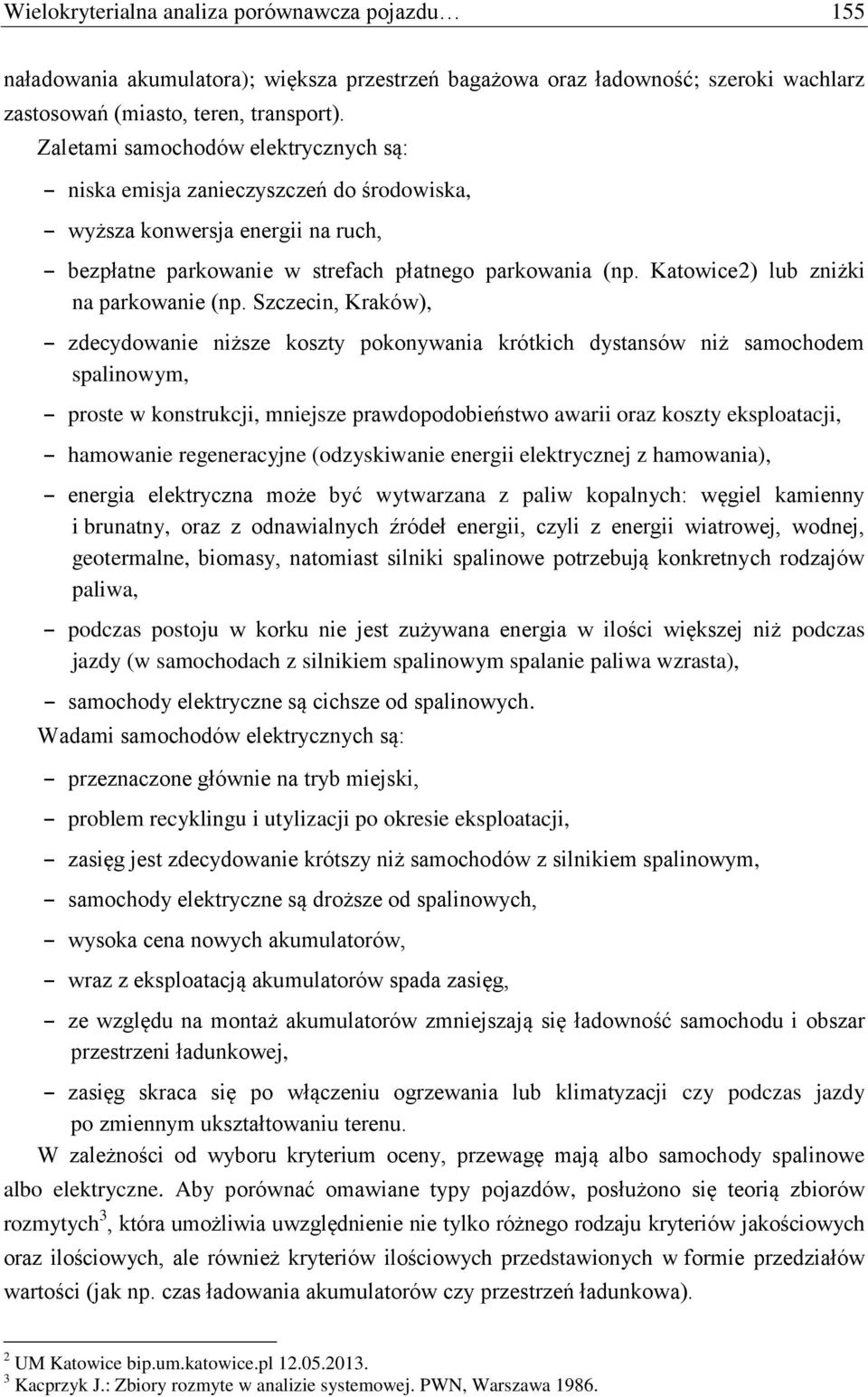 Wielokryterialna analiza porównawcza pojazdu… 155

naładowania akumulatora); większa przestrzeń bagażowa oraz ładowność; szeroki wachlarz zastosowań (miasto, teren, transport).

Zaletami samochodów elektrycznych są:

– niska emisja zanieczyszczeń do środowiska,
– wyższa konwersja energii na ruch,
– bezpłatne parkowanie w strefach płatnego parkowania (np. Katowice2) lub zniżki na parkowanie (np. Szczecin, Kraków),
– zdecydowanie niższe koszty pokonywania krótkich dystansów niż samochodem spalinowym,
– proste w konstrukcji, mniejsze prawdopodobieństwo awarii oraz koszty eksploatacji,
– hamowanie regeneracyjne (odzyskiwanie energii elektrycznej z hamowania),
– energia elektryczna może być wytwarzana z paliw kopalnych: węgiel kamienny i brunatny, oraz z odnawialnych źródeł energii, czyli z energii wiatrowej, wodnej, geotermalne, biomasy, natomiast silniki spalinowe potrzebują konkretnych rodzajów paliwa,
– podczas postoju w korku nie jest zużywana energia w ilości większej niż podczas jazdy (w samochodach z silnikiem spalinowym spalanie paliwa wzrasta),
– samochody elektryczne są cichsze od spalinowych.

Wadami samochodów elektrycznych są:

– przeznaczone głównie na tryb miejski,
– problem recyklingu i utylizacji po okresie eksploatacji,
– zasięg jest zdecydowanie krótszy niż samochodów z silnikiem spalinowym,
– samochody elektryczne są droższe od spalinowych,
– wysoka cena nowych akumulatorów,
– wraz z eksploatacją akumulatorów spada zasięg,
– ze względu na montaż akumulatorów zmniejszają się ładowność samochodu i obszar przestrzeni ładunkowej,
– zasięg skraca się po włączeniu ogrzewania lub klimatyzacji czy podczas jazdy po zmiennym ukształtowaniu terenu.

W zależności od wyboru kryterium oceny, przewagę mają albo samochody spalinowe albo elektryczne. Aby porównać omawiane typy pojazdów, posłużono się teorią zbiorów rozmytych$^3$, która umożliwia uwzględnienie nie tylko różnego rodzaju kryteriów jakościowych oraz ilościowych, ale również kryteriów ilościowych przedstawionych w formie przedziałów wartości (jak np. czas ładowania akumulatorów czy przestrzeń ładunkowa).

$^2$ UM Katowice bip.um.katowice.pl 12.05.2013.
$^3$ Kacprzyk J.: Zbiory rozmyte w analizie systemowej. PWN, Warszawa 1986.